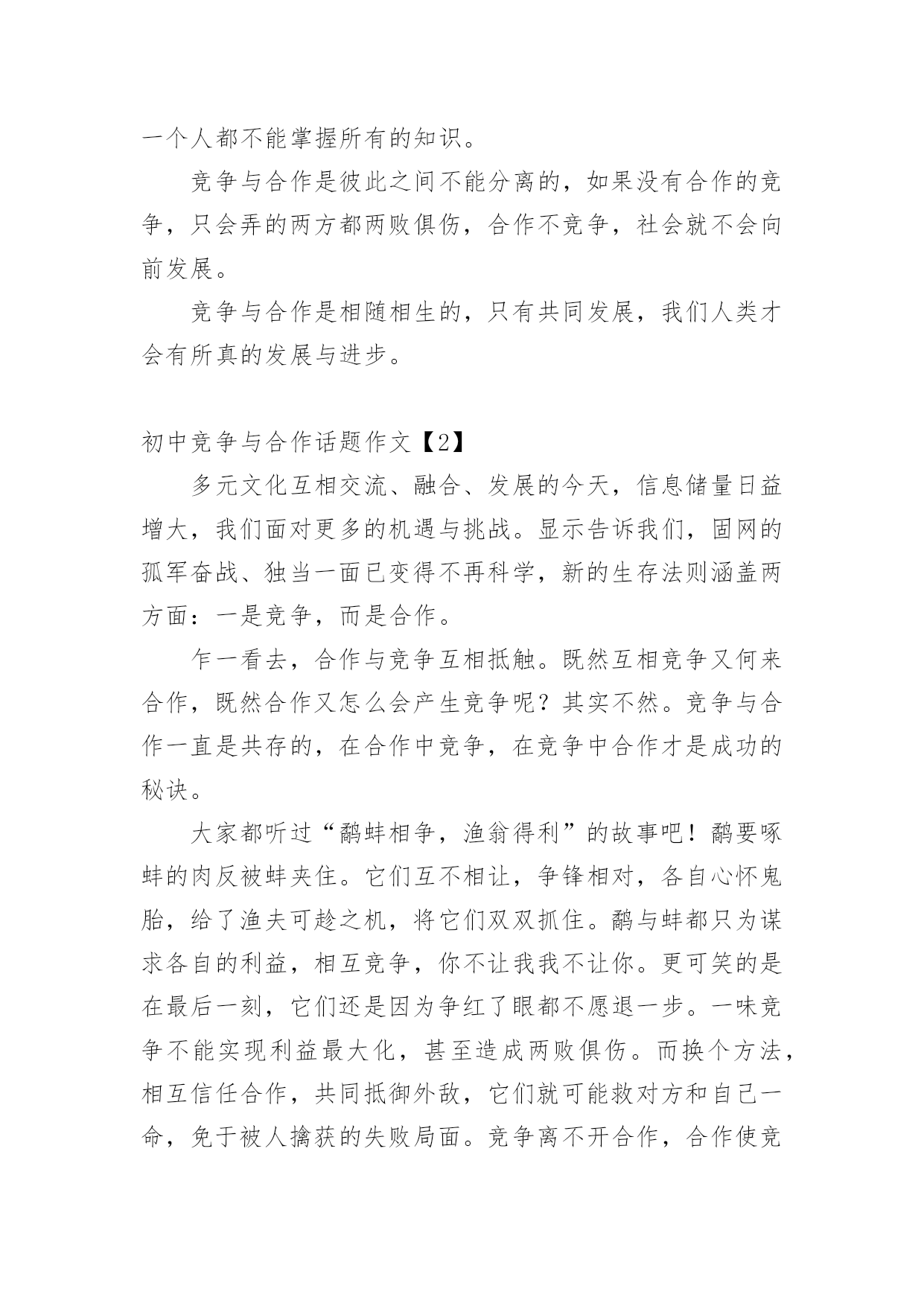 一个人都不能掌握所有的知识。

竞争与合作是彼此之间不能分离的，如果没有合作的竞争，只会弄的两方都两败俱伤，合作不竞争，社会就不会向前发展。

竞争与合作是相随相生的，只有共同发展，我们人类才会有所真的发展与进步。

初中竞争与合作话题作文【2】

多元文化互相交流、融合、发展的今天，信息储量日益增大，我们面对更多的机遇与挑战。显示告诉我们，固网的孤军奋战、独当一面已变得不再科学，新的生存法则涵盖两方面：一是竞争，而是合作。

乍一看去，合作与竞争互相抵触。既然互相竞争又何来合作，既然合作又怎么会产生竞争呢？其实不然。竞争与合作一直是共存的，在合作中竞争，在竞争中合作才是成功的秘诀。

大家都听过“鹬蚌相争，渔翁得利”的故事吧！鹬要啄蚌的肉反被蚌夹住。它们互不相让，争锋相对，各自心怀鬼胎，给了渔夫可趁之机，将它们双双抓住。鹬与蚌都只为谋求各自的利益，相互竞争，你不让我我不让你。更可笑的是在最后一刻，它们还是因为争红了眼都不愿退一步。一味竞争不能实现利益最大化，甚至造成两败俱伤。而换个方法，相互信任合作，共同抵御外敌，它们就可能救对方和自己一命，免于被人擒获的失败局面。竞争离不开合作，合作使竞